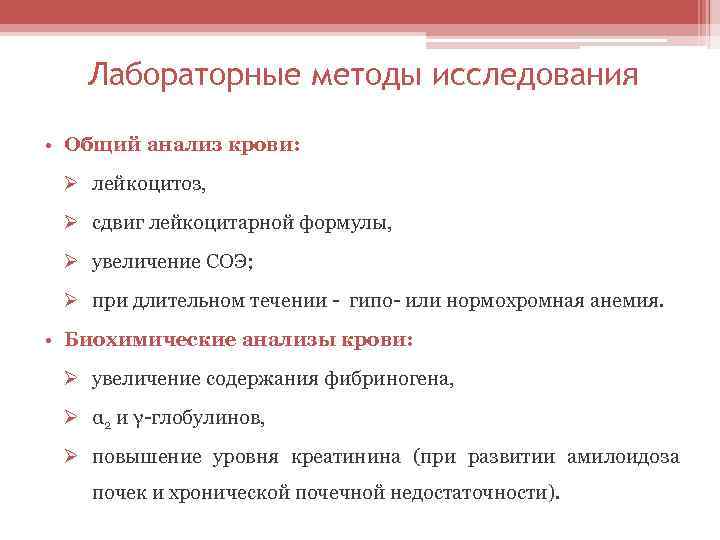 Лабораторные методы исследования

• Общий анализ крови:

➢ лейкоцитоз,

➢ сдвиг лейкоцитарной формулы,

➢ увеличение СОЭ;

➢ при длительном течении - гипо- или нормохромная анемия.

• Биохимические анализы крови:

➢ увеличение содержания фибриногена,

➢ $\alpha_2$ и $\gamma$-глобулинов,

➢ повышение уровня креатинина (при развитии амилоидоза почек и хронической почечной недостаточности).